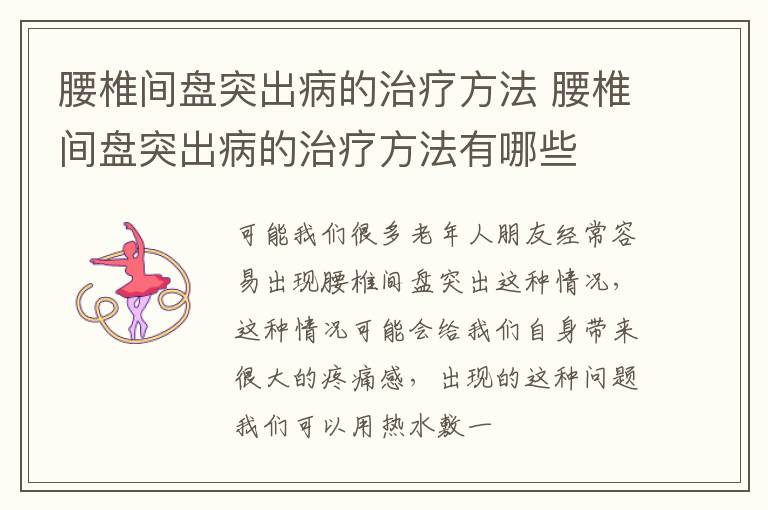 腰椎间盘突出病的治疗方法 腰椎间盘突出病的治疗方法有哪些

可能我们很多老年人朋友经常容易出现腰椎间盘突出这种情况，这种情况可能会给我们自身带来很大的疼痛感，出现的这种问题我们可以用热水敷一